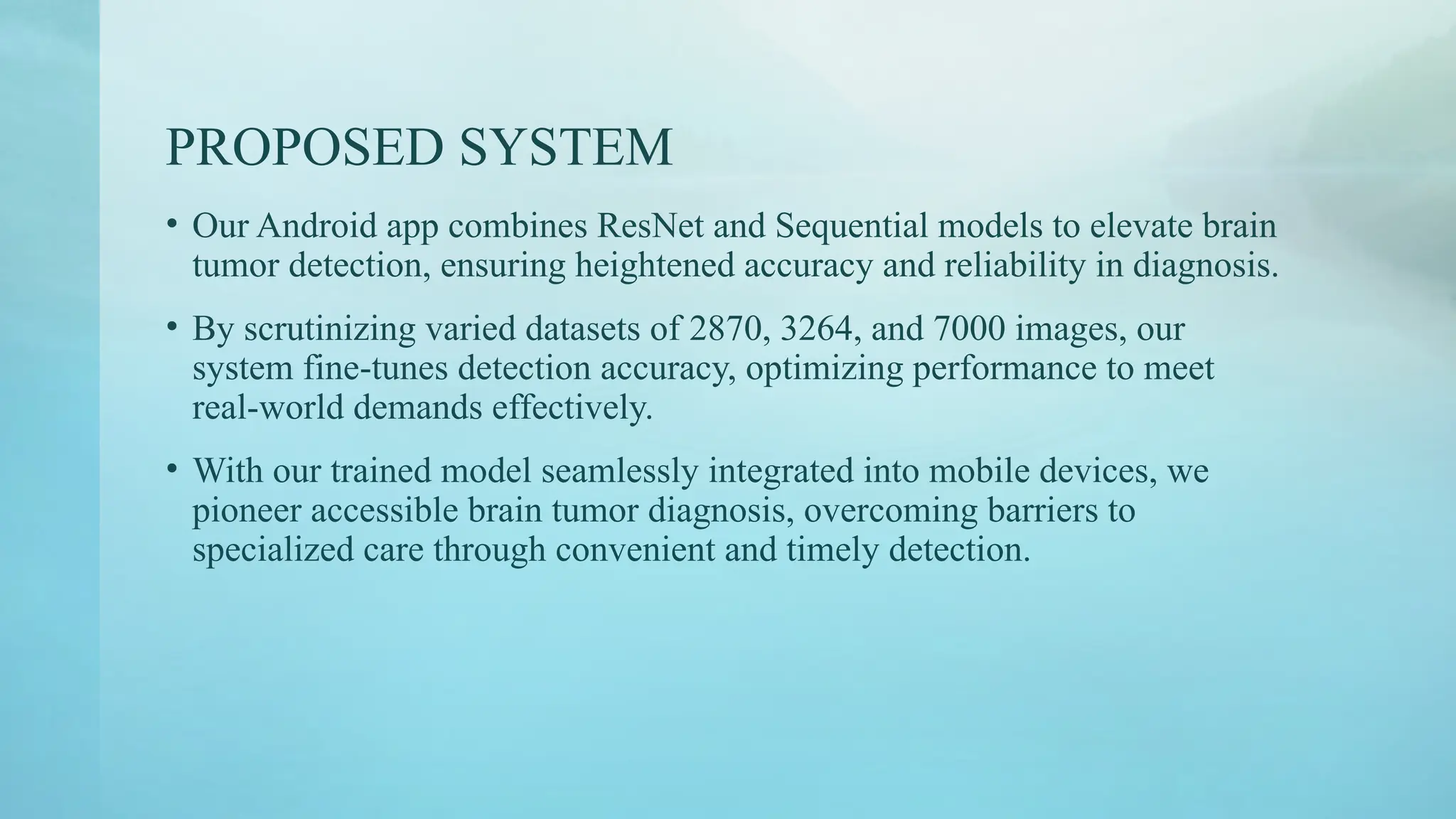 PROPOSED SYSTEM

• Our Android app combines ResNet and Sequential models to elevate brain tumor detection, ensuring heightened accuracy and reliability in diagnosis.

• By scrutinizing varied datasets of 2870, 3264, and 7000 images, our system fine-tunes detection accuracy, optimizing performance to meet real-world demands effectively.

• With our trained model seamlessly integrated into mobile devices, we pioneer accessible brain tumor diagnosis, overcoming barriers to specialized care through convenient and timely detection.